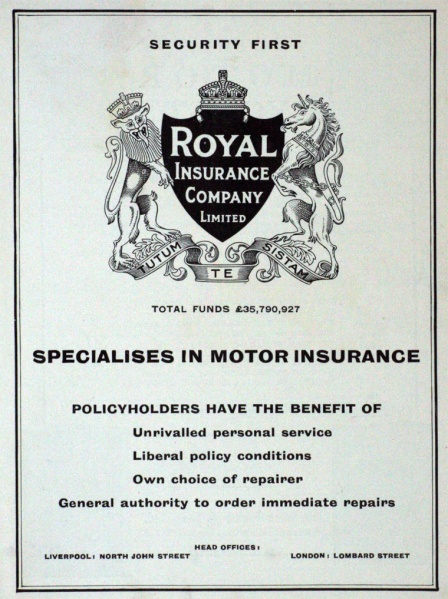 SECURITY FIRST

ROYAL INSURANCE COMPANY LIMITED

TUTUM TE SISTAM

TOTAL FUNDS £35,790,927

SPECIALISES IN MOTOR INSURANCE

POLICYHOLDERS HAVE THE BENEFIT OF
Unrivalled personal service
Liberal policy conditions
Own choice of repairer
General authority to order immediate repairs

HEAD OFFICES:
LIVERPOOL: NORTH JOHN STREET
LONDON: LOMBARD STREET